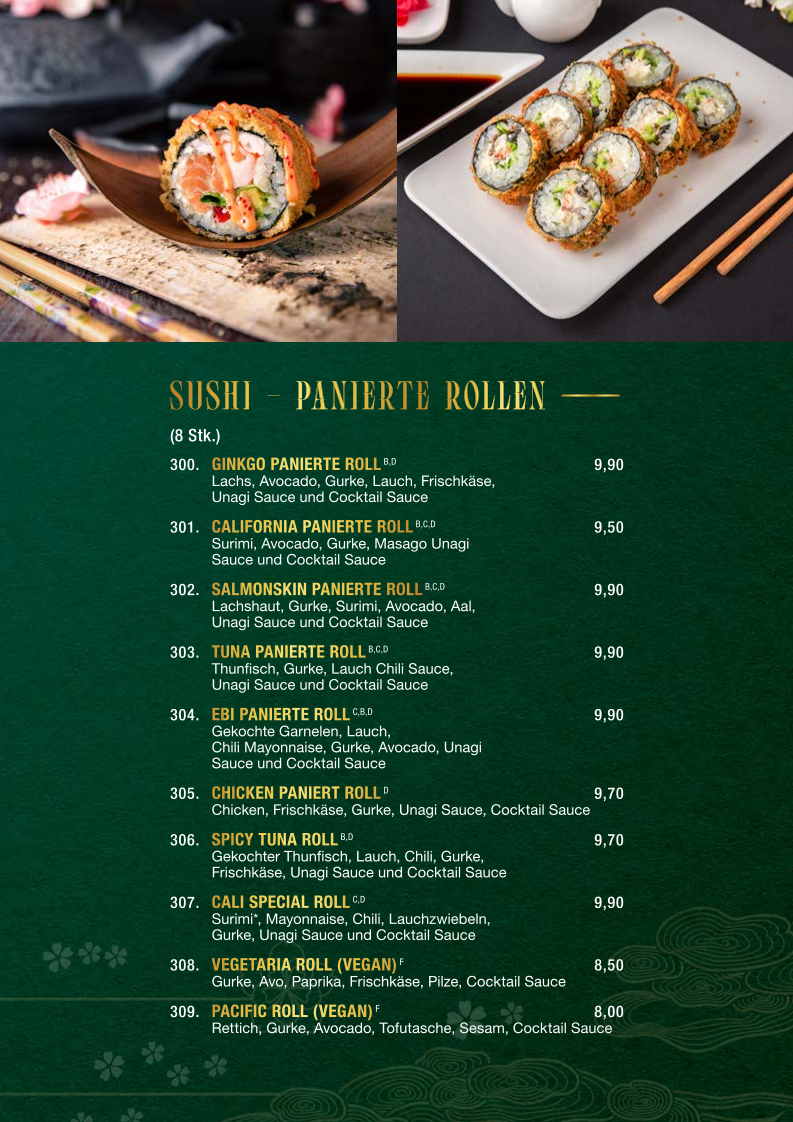 SUSHI – PANIERTE ROLLEN

(8 Stk.)

300. GINKGO PANIERTE ROLL $^{B,D}$ 9,90
Lachs, Avocado, Gurke, Lauch, Frischkäse, Unagi Sauce und Cocktail Sauce

301. CALIFORNIA PANIERTE ROLL $^{B,C,D}$ 9,50
Surimi, Avocado, Gurke, Masago Unagi Sauce und Cocktail Sauce

302. SALMONSKIN PANIERTE ROLL $^{B,C,D}$ 9,90
Lachshaut, Gurke, Surimi, Avocado, Aal, Unagi Sauce und Cocktail Sauce

303. TUNA PANIERTE ROLL $^{B,C,D}$ 9,90
Thunfisch, Gurke, Lauch Chili Sauce, Unagi Sauce und Cocktail Sauce

304. EBI PANIERTE ROLL $^{C,B,D}$ 9,90
Gekochte Garnelen, Lauch, Chili Mayonnaise, Gurke, Avocado, Unagi Sauce und Cocktail Sauce

305. CHICKEN PANIERT ROLL $^{D}$ 9,70
Chicken, Frischkäse, Gurke, Unagi Sauce, Cocktail Sauce

306. SPICY TUNA ROLL $^{B,D}$ 9,70
Gekochter Thunfisch, Lauch, Chili, Gurke, Frischkäse, Unagi Sauce und Cocktail Sauce

307. CALI SPECIAL ROLL $^{C,D}$ 9,90
Surimi*, Mayonnaise, Chili, Lauchzwiebeln, Gurke, Unagi Sauce und Cocktail Sauce

308. VEGETARIA ROLL (VEGAN) $^{F}$ 8,50
Gurke, Avo, Paprika, Frischkäse, Pilze, Cocktail Sauce

309. PACIFIC ROLL (VEGAN) $^{F}$ 8,00
Rettich, Gurke, Avocado, Tofutasche, Sesam, Cocktail Sauce